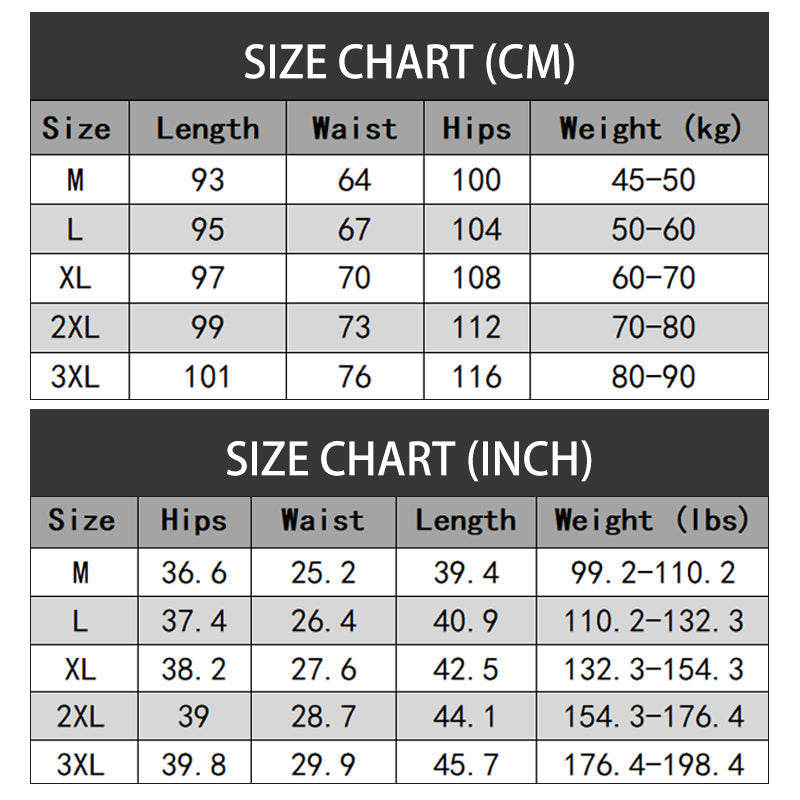 SIZE CHART (CM)

| Size | Length | Waist | Hips | Weight (kg) |
|---|---|---|---|---|
| M | 93 | 64 | 100 | 45-50 |
| L | 95 | 67 | 104 | 50-60 |
| XL | 97 | 70 | 108 | 60-70 |
| 2XL | 99 | 73 | 112 | 70-80 |
| 3XL | 101 | 76 | 116 | 80-90 |

SIZE CHART (INCH)

| Size | Hips | Waist | Length | Weight (lbs) |
|---|---|---|---|---|
| M | 36.6 | 25.2 | 39.4 | 99.2-110.2 |
| L | 37.4 | 26.4 | 40.9 | 110.2-132.3 |
| XL | 38.2 | 27.6 | 42.5 | 132.3-154.3 |
| 2XL | 39 | 28.7 | 44.1 | 154.3-176.4 |
| 3XL | 39.8 | 29.9 | 45.7 | 176.4-198.4 |